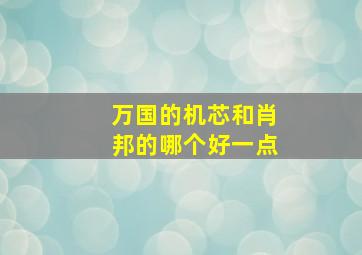 万国的机芯和肖邦的哪个好一点